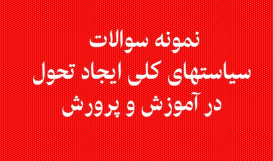 نمونه سوالات
سیاستهای کلی ایجاد تحول
در آموزش و پرورش